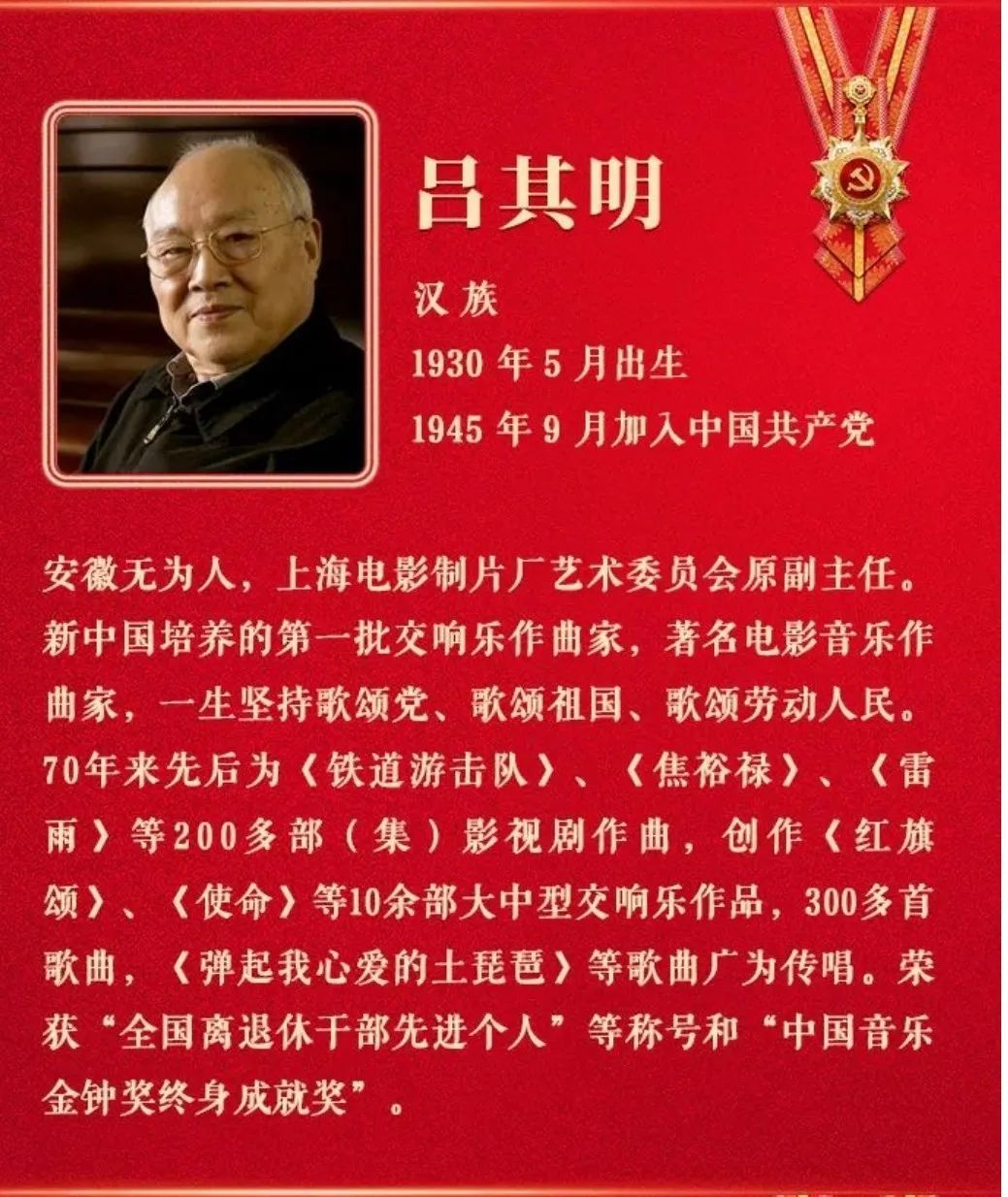 吕其明

汉族

1930年5月出生

1945年9月加入中国共产党

安徽无为人，上海电影制片厂艺术委员会原副主任。新中国培养的第一批交响乐作曲家，著名电影音乐作曲家，一生坚持歌颂党、歌颂祖国、歌颂劳动人民。70年来先后为《铁道游击队》、《焦裕禄》、《雷雨》等200多部（集）影视剧作曲，创作《红旗颂》、《使命》等10余部大中型交响乐作品，300多首歌曲，《弹起我心爱的土琵琶》等歌曲广为传唱。荣获“全国离退休干部先进个人”等称号和“中国音乐金钟奖终身成就奖”。